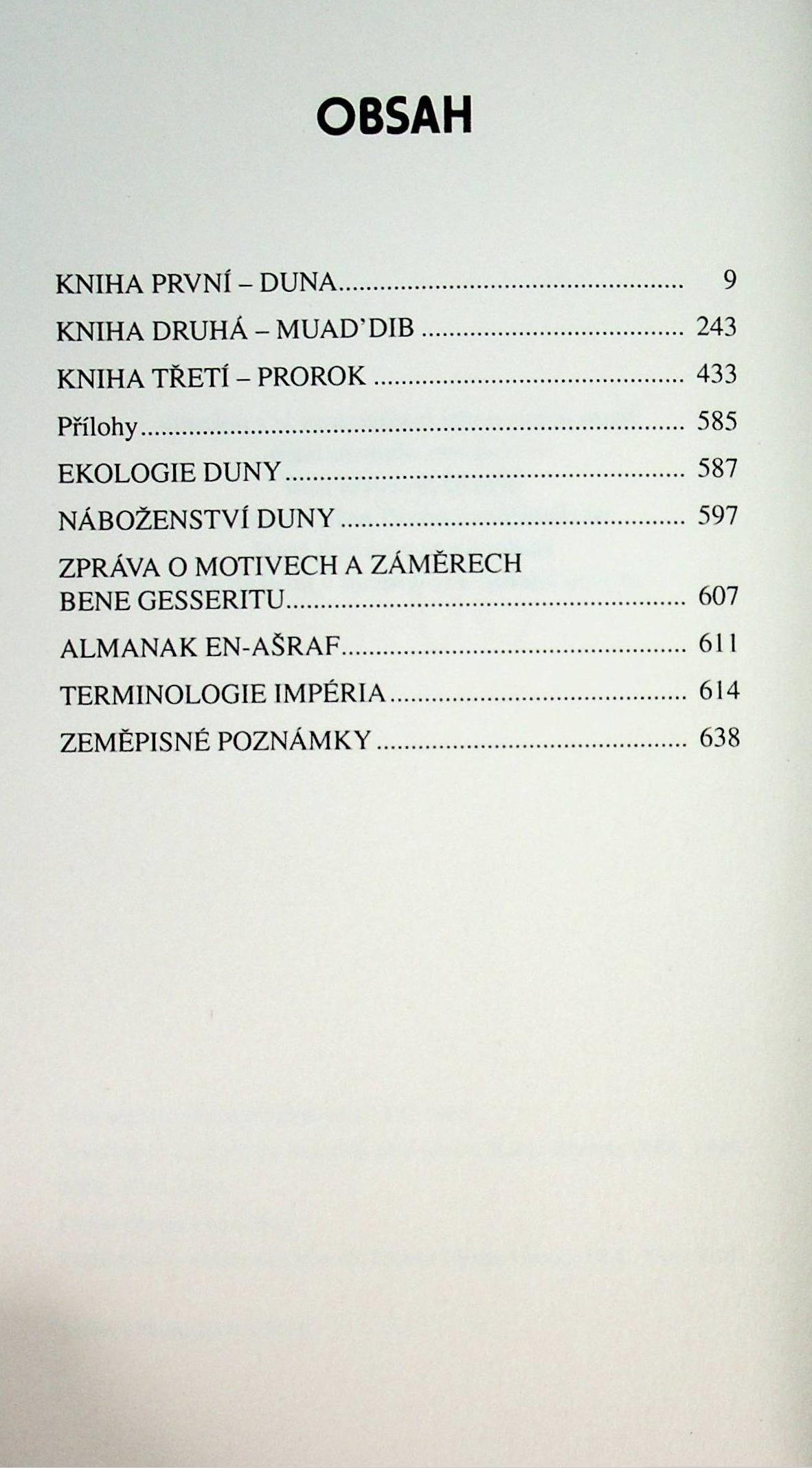 OBSAH

KNIHA PRVNÍ – DUNA 9

KNIHA DRUHÁ – MUAD'DIB 243

KNIHA TŘETÍ – PROROK 433

Přílohy 585

EKOLOGIE DUNY 587

NÁBOŽENSTVÍ DUNY 597

ZPRÁVA O MOTIVECH A ZÁMĚRECH BENE GESSERITU 607

ALMANAK EN-AŠRAF 611

TERMINOLOGIE IMPÉRIA 614

ZEMĚPISNÉ POZNÁMKY 638